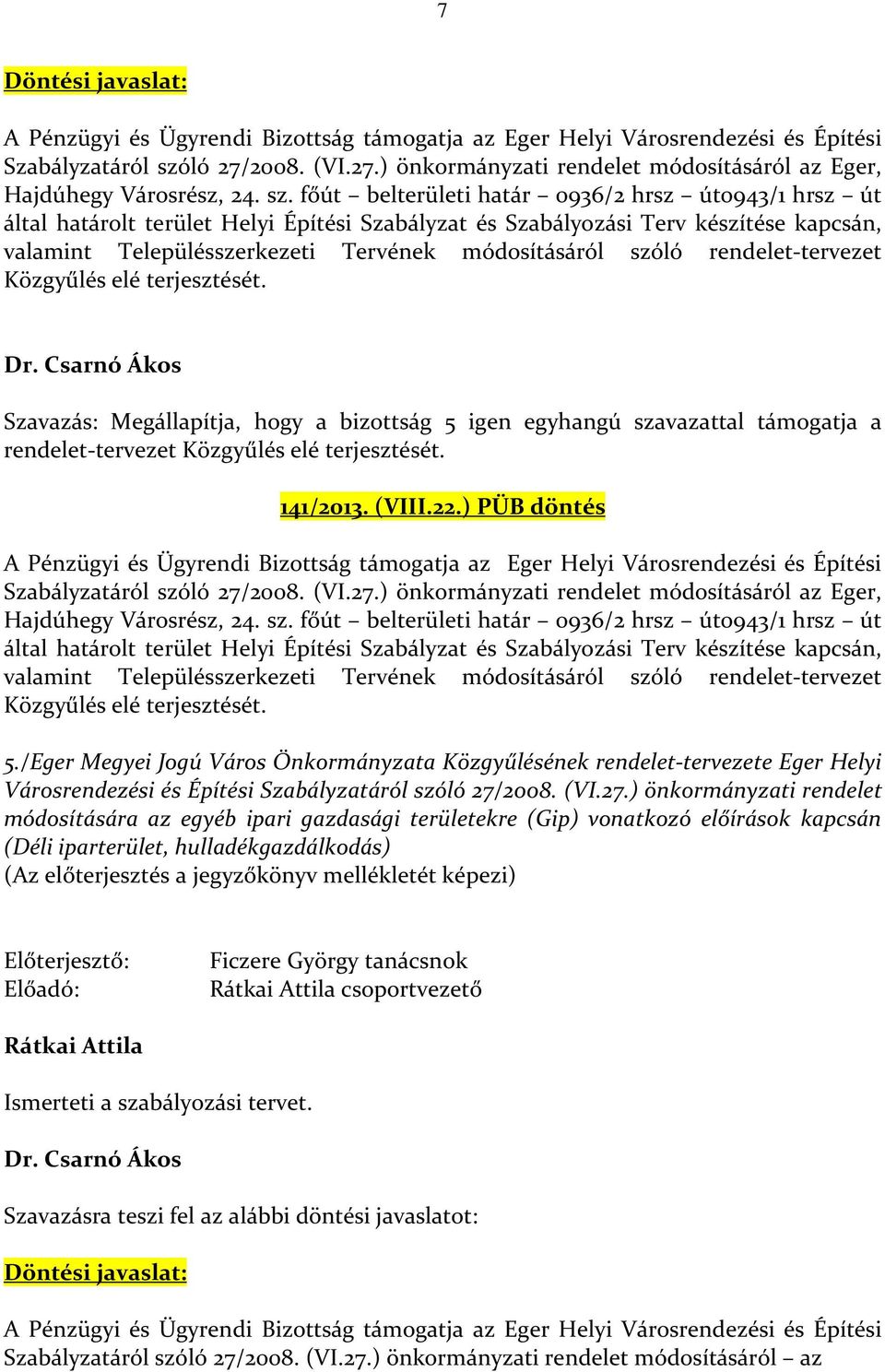 7

Döntési javaslat:

A Pénzügyi és Ügyrendi Bizottság támogatja az Eger Helyi Városrendezési és Építési Szabályzatáról szóló 27/2008. (VI.27.) önkormányzati rendelet módosításáról az Eger, Hajdúhegy Városrész, 24. sz. főút – belterületi határ – 0936/2 hrsz – út0943/1 hrsz – út által határolt terület Helyi Építési Szabályzat és Szabályozási Terv készítése kapcsán, valamint Településszerkezeti Tervének módosításáról szóló rendelet-tervezet Közgyűlés elé terjesztését.

Dr. Csarnó Ákos

Szavazás: Megállapítja, hogy a bizottság 5 igen egyhangú szavazattal támogatja a rendelet-tervezet Közgyűlés elé terjesztését.

141/2013. (VIII.22.) PÜB döntés

A Pénzügyi és Ügyrendi Bizottság támogatja az Eger Helyi Városrendezési és Építési Szabályzatáról szóló 27/2008. (VI.27.) önkormányzati rendelet módosításáról az Eger, Hajdúhegy Városrész, 24. sz. főút – belterületi határ – 0936/2 hrsz – út0943/1 hrsz – út által határolt terület Helyi Építési Szabályzat és Szabályozási Terv készítése kapcsán, valamint Településszerkezeti Tervének módosításáról szóló rendelet-tervezet Közgyűlés elé terjesztését.

5./Eger Megyei Jogú Város Önkormányzata Közgyűlésének rendelet-tervezete Eger Helyi Városrendezési és Építési Szabályzatáról szóló 27/2008. (VI.27.) önkormányzati rendelet módosítására az egyéb ipari gazdasági területekre (Gip) vonatkozó előírások kapcsán (Déli iparterület, hulladékgazdálkodás)
(Az előterjesztés a jegyzőkönyv mellékletét képezi)

Előterjesztő: Ficzere György tanácsnok
Előadó: Rátkai Attila csoportvezető

Rátkai Attila

Ismerteti a szabályozási tervet.

Dr. Csarnó Ákos

Szavazásra teszi fel az alábbi döntési javaslatot:

Döntési javaslat:

A Pénzügyi és Ügyrendi Bizottság támogatja az Eger Helyi Városrendezési és Építési Szabályzatáról szóló 27/2008. (VI.27.) önkormányzati rendelet módosításáról – az